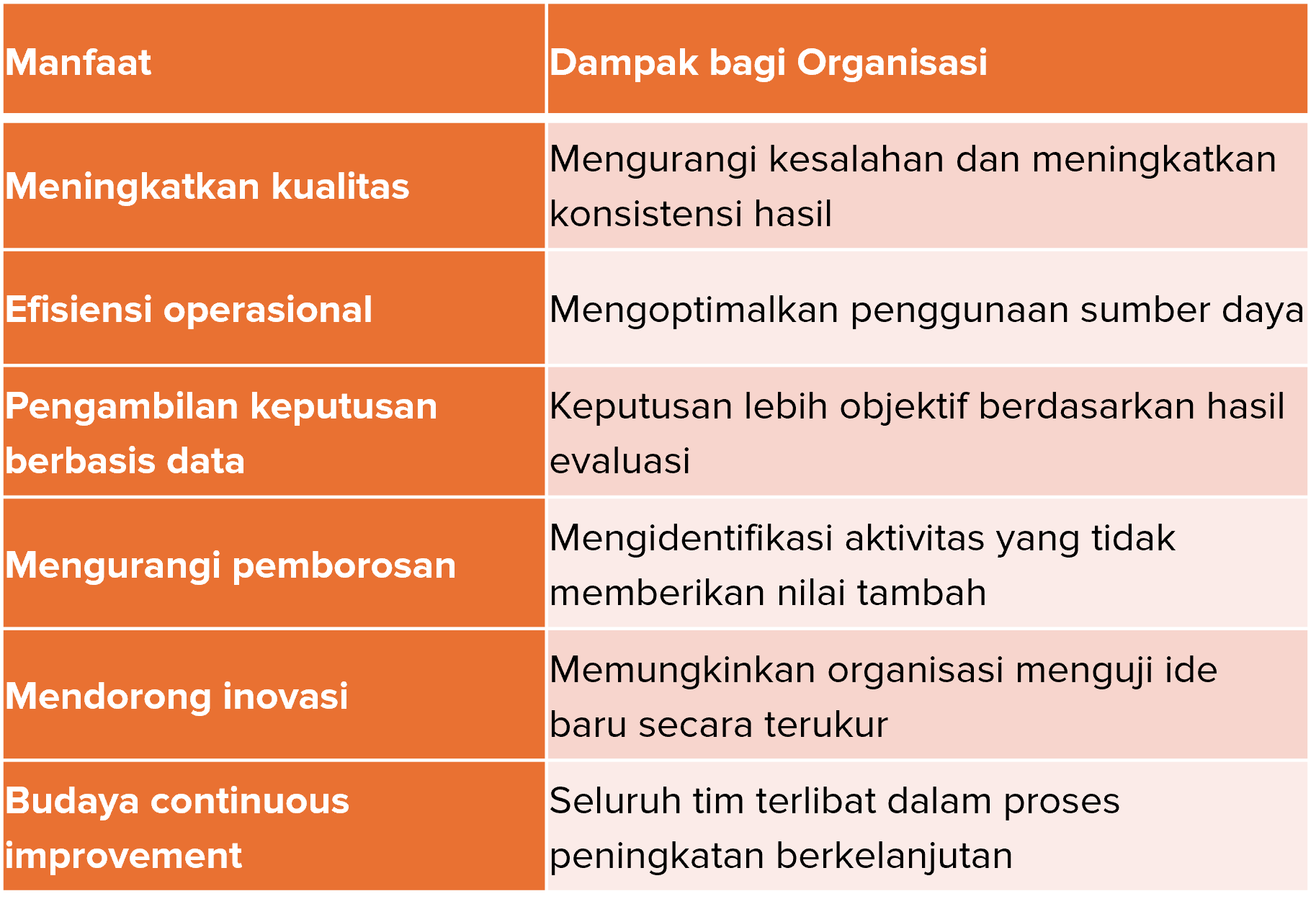 | Manfaat | Dampak bagi Organisasi |
|---|---|
| Meningkatkan kualitas | Mengurangi kesalahan dan meningkatkan konsistensi hasil |
| Efisiensi operasional | Mengoptimalkan penggunaan sumber daya |
| Pengambilan keputusan berbasis data | Keputusan lebih objektif berdasarkan hasil evaluasi |
| Mengurangi pemborosan | Mengidentifikasi aktivitas yang tidak memberikan nilai tambah |
| Mendorong inovasi | Memungkinkan organisasi menguji ide baru secara terukur |
| Budaya continuous improvement | Seluruh tim terlibat dalam proses peningkatan berkelanjutan |